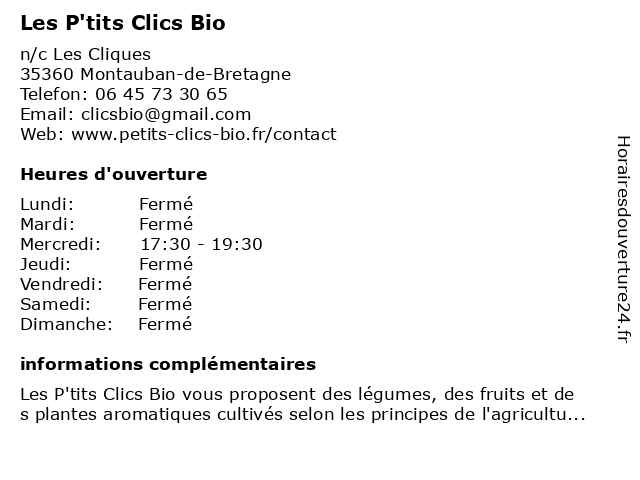 Les P'tits Clics Bio

n/c Les Cliques
35360 Montauban-de-Bretagne
Telefon: 06 45 73 30 65
Email: clicsbio@gmail.com
Web: www.petits-clics-bio.fr/contact

Heures d'ouverture

| | |
|---|---|
| Lundi: | Fermé |
| Mardi: | Fermé |
| Mercredi: | 17:30 - 19:30 |
| Jeudi: | Fermé |
| Vendredi: | Fermé |
| Samedi: | Fermé |
| Dimanche: | Fermé |

informations complémentaires

Les P'tits Clics Bio vous proposent des légumes, des fruits et de s plantes aromatiques cultivés selon les principes de l'agricultu...

Horairesdouverture24.fr